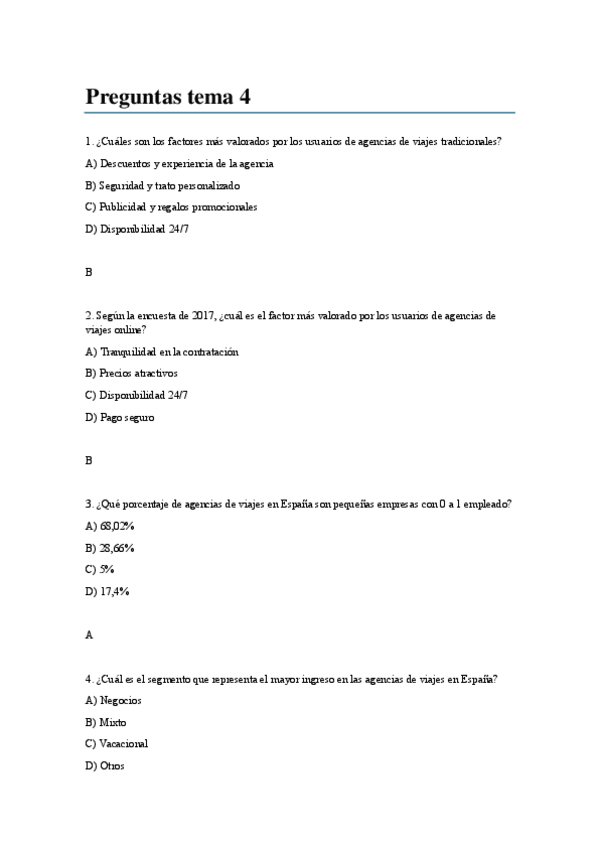 Preguntas tema 4

1. ¿Cuáles son los factores más valorados por los usuarios de agencias de viajes tradicionales?

A) Descuentos y experiencia de la agencia

B) Seguridad y trato personalizado

C) Publicidad y regalos promocionales

D) Disponibilidad 24/7

B

2. Según la encuesta de 2017, ¿cuál es el factor más valorado por los usuarios de agencias de viajes online?

A) Tranquilidad en la contratación

B) Precios atractivos

C) Disponibilidad 24/7

D) Pago seguro

B

3. ¿Qué porcentaje de agencias de viajes en España son pequeñas empresas con 0 a 1 empleado?

A) 68,02%

B) 28,66%

C) 5%

D) 17,4%

A

4. ¿Cuál es el segmento que representa el mayor ingreso en las agencias de viajes en España?

A) Negocios

B) Mixto

C) Vacacional

D) Otros